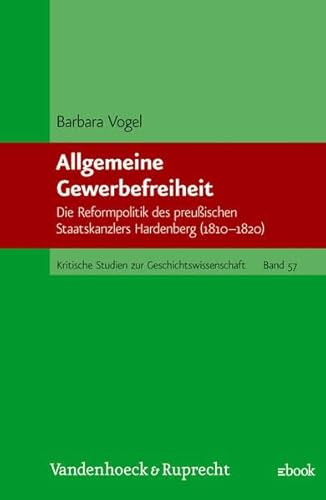 Barbara Vogel

Allgemeine Gewerbefreiheit

Die Reformpolitik des preußischen Staatskanzlers Hardenberg (1810–1820)

Kritische Studien zur Geschichtswissenschaft Band 57

Vandenhoeck & Ruprecht

ebook